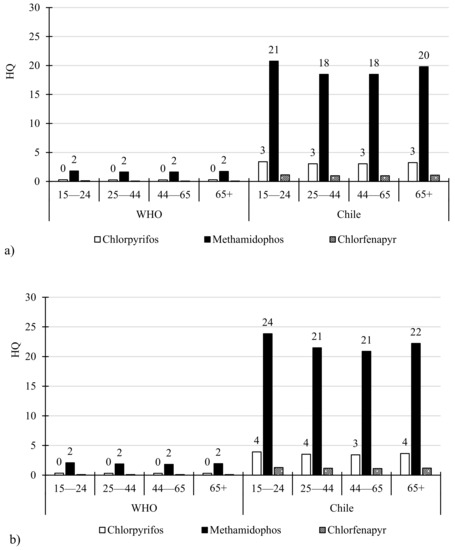 30
25
20
15
10
5
0
HQ

0 2
0 2
0 2
0 2
3 21
3 18
3 18
3 20

15—24
25—44
44—65
65+
15—24
25—44
44—65
65+

WHO
Chile

Chlorpyrifos
Methamidophos
Chlorfenapyr

a)

30
25
20
15
10
5
0
HQ

0 2
0 2
0 2
0 2
4 24
4 21
3 21
4 22

15—24
25—44
44—65
65+
15—24
25—44
44—65
65+

WHO
Chile

Chlorpyrifos
Methamidophos
Chlorfenapyr

b)